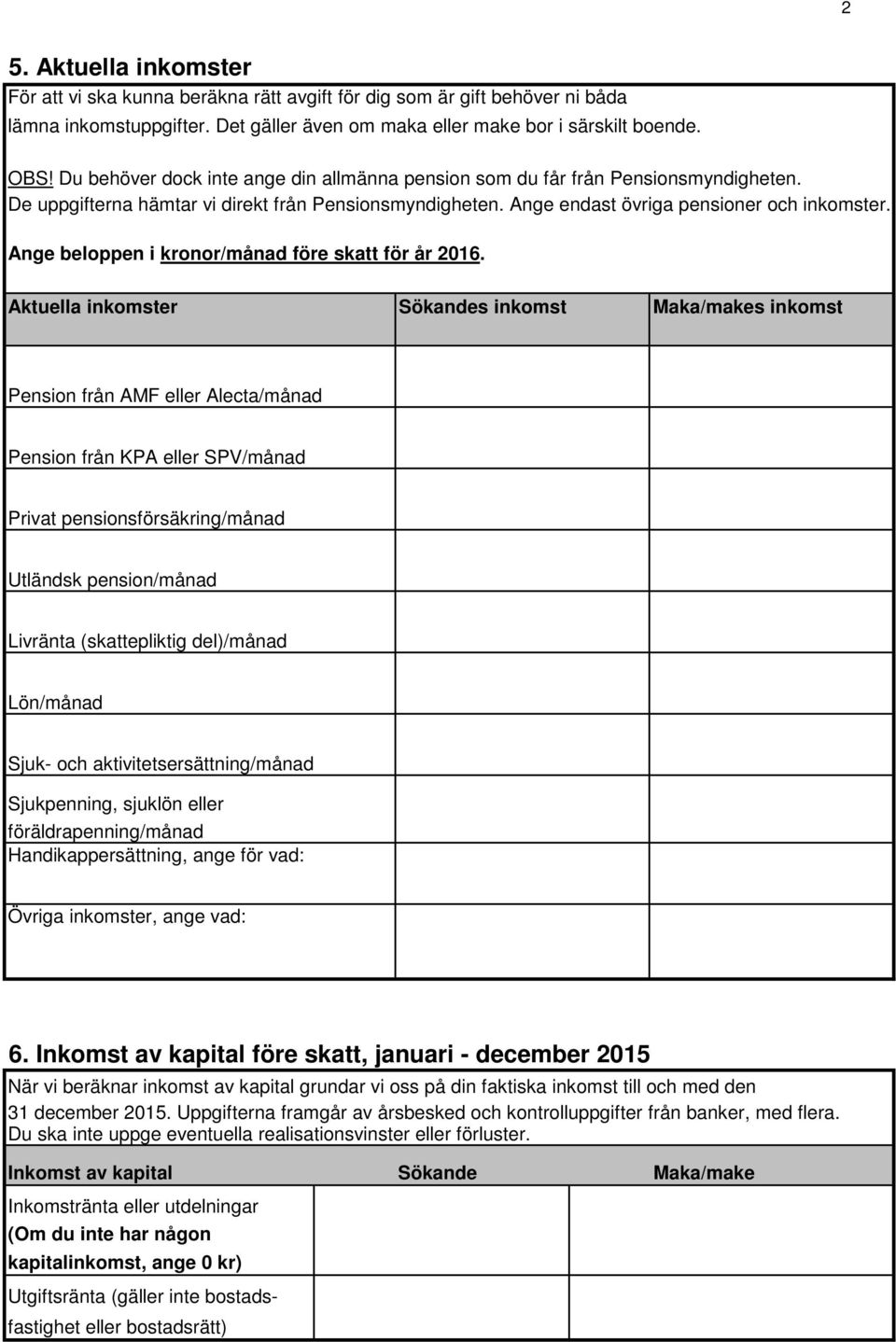 2

5. Aktuella inkomster

För att vi ska kunna beräkna rätt avgift för dig som är gift behöver ni båda lämna inkomstuppgifter. Det gäller även om maka eller make bor i särskilt boende.

OBS! Du behöver dock inte ange din allmänna pension som du får från Pensionsmyndigheten. De uppgifterna hämtar vi direkt från Pensionsmyndigheten. Ange endast övriga pensioner och inkomster.

Ange beloppen i kronor/månad före skatt för år 2016.

| Aktuella inkomster | Sökandes inkomst | Maka/makes inkomst |
|---|---|---|
| Pension från AMF eller Alecta/månad | | |
| Pension från KPA eller SPV/månad | | |
| Privat pensionsförsäkring/månad | | |
| Utländsk pension/månad | | |
| Livränta (skattepliktig del)/månad | | |
| Lön/månad | | |
| Sjuk- och aktivitetsersättning/månad | | |
| Sjukpenning, sjuklön eller föräldrapenning/månad | | |
| Handikappersättning, ange för vad: | | |
| Övriga inkomster, ange vad: | | |

6. Inkomst av kapital före skatt, januari - december 2015

När vi beräknar inkomst av kapital grundar vi oss på din faktiska inkomst till och med den 31 december 2015. Uppgifterna framgår av årsbesked och kontrolluppgifter från banker, med flera. Du ska inte uppge eventuella realisationsvinster eller förluster.

| Inkomst av kapital | Sökande | Maka/make |
|---|---|---|
| Inkomstränta eller utdelningar (Om du inte har någon kapitalinkomst, ange 0 kr) | | |
| Utgiftsränta (gäller inte bostadsfastighet eller bostadsrätt) | | |